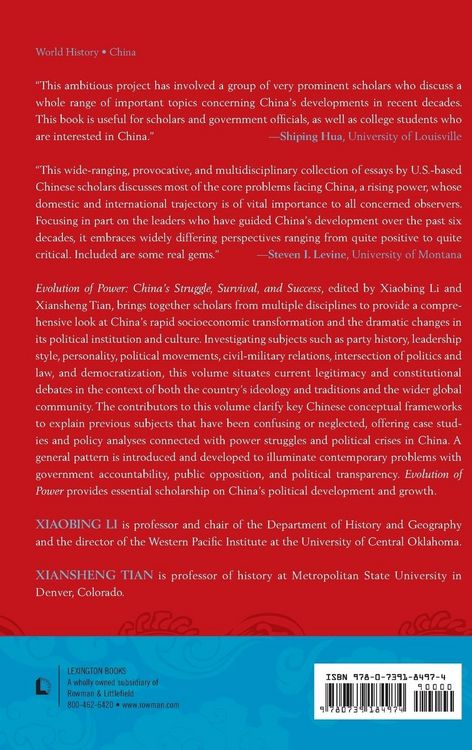 World History • China

"This ambitious project has involved a group of very prominent scholars who discuss a whole range of important topics concerning China's developments in recent decades. This book is useful for scholars and government officials, as well as college students who are interested in China."
—Shiping Hua, University of Louisville

"This wide-ranging, provocative, and multidisciplinary collection of essays by U.S.-based Chinese scholars discusses most of the core problems facing China, a rising power, whose domestic and international trajectory is of vital importance to all concerned observers. Focusing in part on the leaders who have guided China's development over the past six decades, it embraces widely differing perspectives ranging from quite positive to quite critical. Included are some real gems."
—Steven I. Levine, University of Montana

Evolution of Power: China's Struggle, Survival, and Success, edited by Xiaobing Li and Xiansheng Tian, brings together scholars from multiple disciplines to provide a comprehensive look at China's rapid socioeconomic transformation and the dramatic changes in its political institution and culture. Investigating subjects such as party history, leadership style, personality, political movements, civil-military relations, intersection of politics and law, and democratization, this volume situates current legitimacy and constitutional debates in the context of both the country's ideology and traditions and the wider global community. The contributors to this volume clarify key Chinese conceptual frameworks to explain previous subjects that have been confusing or neglected, offering case studies and policy analyses connected with power struggles and political crises in China. A general pattern is introduced and developed to illuminate contemporary problems with government accountability, public opposition, and political transparency. Evolution of Power provides essential scholarship on China's political development and growth.

XIAOBING LI is professor and chair of the Department of History and Geography and the director of the Western Pacific Institute at the University of Central Oklahoma.

XIANSHENG TIAN is professor of history at Metropolitan State University in Denver, Colorado.

LEXINGTON BOOKS
A wholly owned subsidiary of
Rowman & Littlefield
800-462-6420 • www.rowman.com

ISBN 978-0-7391-8497-4
90000
9 780739 184974